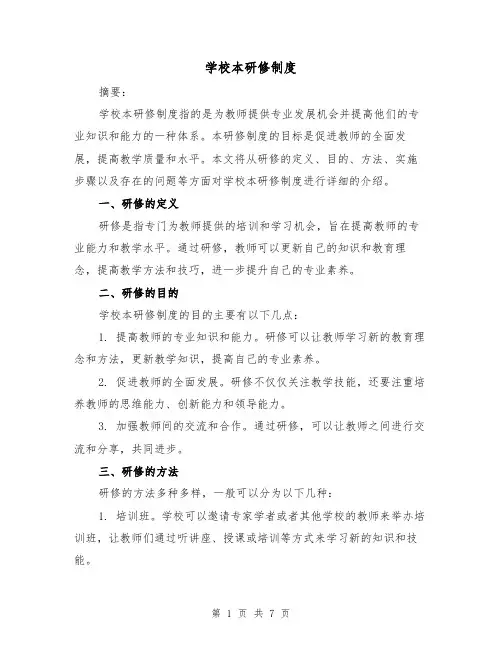 学校本研修制度

摘要：

学校本研修制度指的是为教师提供专业发展机会并提高他们的专业知识和能力的一种体系。本研修制度的目标是促进教师的全面发展，提高教学质量和水平。本文将从研修的定义、目的、方法、实施步骤以及存在的问题等方面对学校本研修制度进行详细的介绍。

一、研修的定义

研修是指专门为教师提供的培训和学习机会，旨在提高教师的专业能力和教学水平。通过研修，教师可以更新自己的知识和教育理念，提高教学方法和技巧，进一步提升自己的专业素养。

二、研修的目的

学校本研修制度的目的主要有以下几点：

1. 提高教师的专业知识和能力。研修可以让教师学习新的教育理念和方法，更新教学知识，提高自己的专业素养。

2. 促进教师的全面发展。研修不仅仅关注教学技能，还要注重培养教师的思维能力、创新能力和领导能力。

3. 加强教师间的交流和合作。通过研修，可以让教师之间进行交流和分享，共同进步。

三、研修的方法

研修的方法多种多样，一般可以分为以下几种：

1. 培训班。学校可以邀请专家学者或者其他学校的教师来举办培训班，让教师们通过听讲座、授课或培训等方式来学习新的知识和技能。

第 1 页 共 7 页